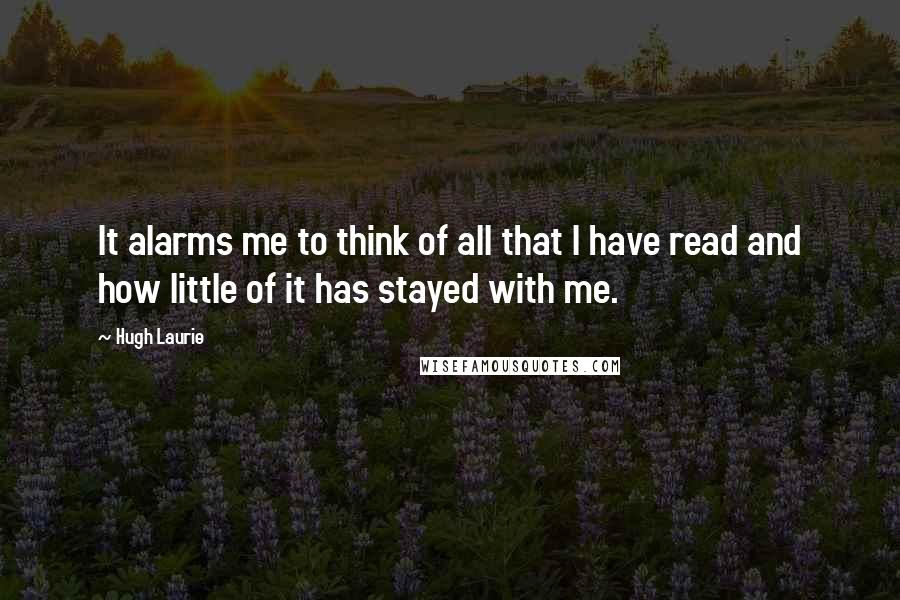 It alarms me to think of all that I have read and how little of it has stayed with me.

~ Hugh Laurie

WISEFAMOUSQUOTES.COM